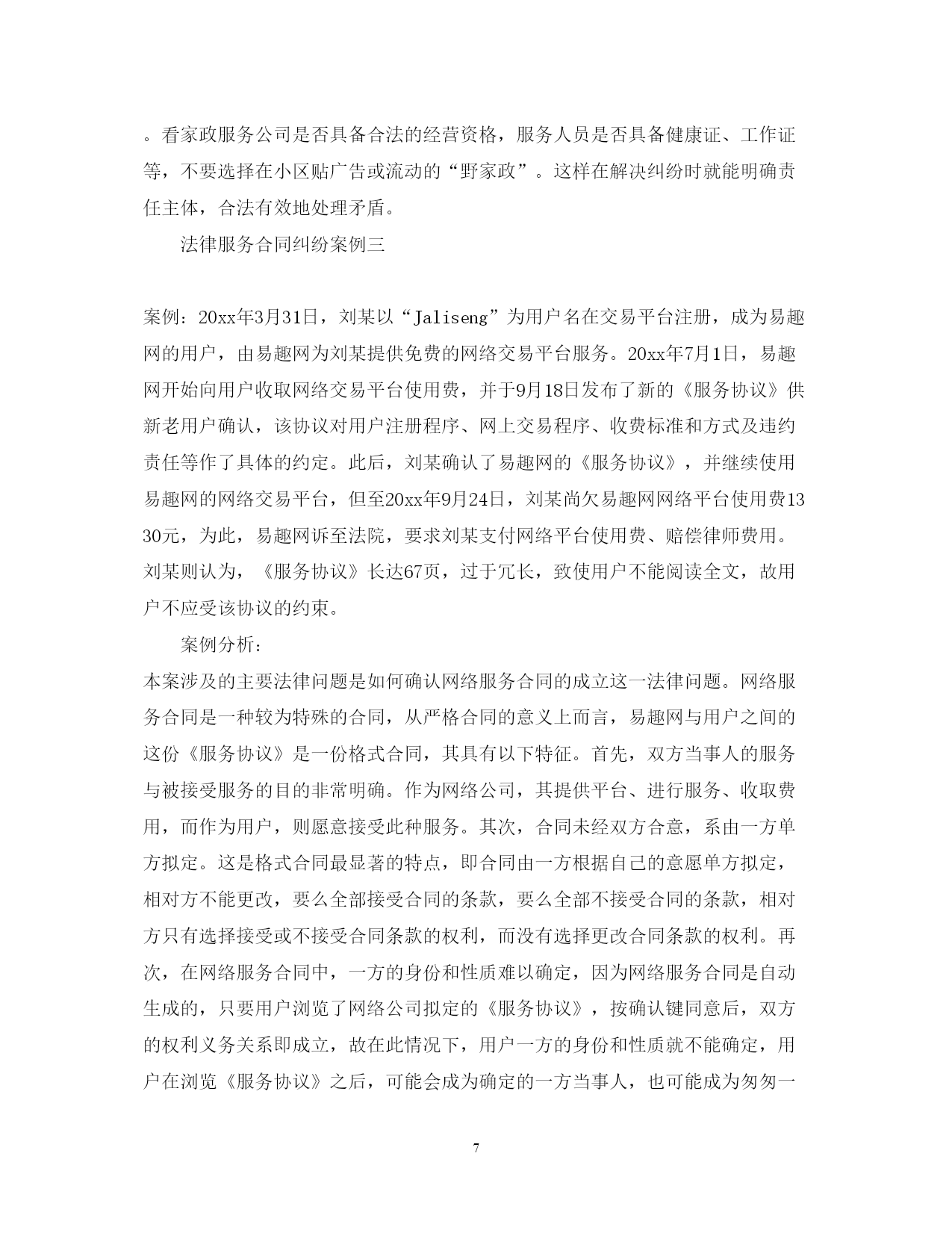 。看家政服务公司是否具备合法的经营资格，服务人员是否具备健康证、工作证等，不要选择在小区贴广告或流动的“野家政”。这样在解决纠纷时就能明确责任主体，合法有效地处理矛盾。

法律服务合同纠纷案例三

案例：20xx年3月31日，刘某以“Jaliseng”为用户名在交易平台注册，成为易趣网的用户，由易趣网为刘某提供免费的网络交易平台服务。20xx年7月1日，易趣网开始向用户收取网络交易平台使用费，并于9月18日发布了新的《服务协议》供新老用户确认，该协议对用户注册程序、网上交易程序、收费标准和方式及违约责任等作了具体的约定。此后，刘某确认了易趣网的《服务协议》，并继续使用易趣网的网络交易平台，但至20xx年9月24日，刘某尚欠易趣网网络平台使用费1330元，为此，易趣网诉至法院，要求刘某支付网络平台使用费、赔偿律师费用。刘某则认为，《服务协议》长达67页，过于冗长，致使用户不能阅读全文，故用户不应受该协议的约束。

案例分析：
本案涉及的主要法律问题是如何确认网络服务合同的成立这一法律问题。网络服务合同是一种较为特殊的合同，从严格合同的意义上而言，易趣网与用户之间的这份《服务协议》是一份格式合同，其具有以下特征。首先，双方当事人的服务与被接受服务的目的非常明确。作为网络公司，其提供平台、进行服务、收取费用，而作为用户，则愿意接受此种服务。其次，合同未经双方合意，系由一方单方拟定。这是格式合同最显著的特点，即合同由一方根据自己的意愿单方拟定，相对方不能更改，要么全部接受合同的条款，要么全部不接受合同的条款，相对方只有选择接受或不接受合同条款的权利，而没有选择更改合同条款的权利。再次，在网络服务合同中，一方的身份和性质难以确定，因为网络服务合同是自动生成的，只要用户浏览了网络公司拟定的《服务协议》，按确认键同意后，双方的权利义务关系即成立，故在此情况下，用户一方的身份和性质就不能确定，用户在浏览《服务协议》之后，可能会成为确定的一方当事人，也可能成为匆匆一

7